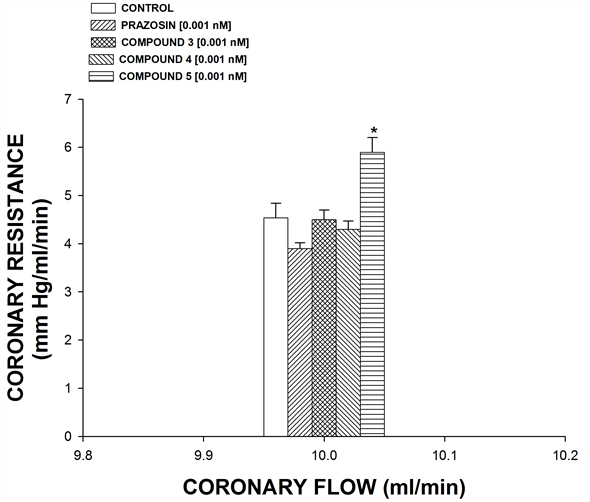 CONTROL
PRAZOSIN [0.001 nM]
COMPOUND 3 [0.001 nM]
COMPOUND 4 [0.001 nM]
COMPOUND 5 [0.001 nM]

CORONARY RESISTANCE (mm Hg/ml/min)

7
6
5
4
3
2
1
0

*

9.8
9.9
10.0
10.1
10.2

CORONARY FLOW (ml/min)